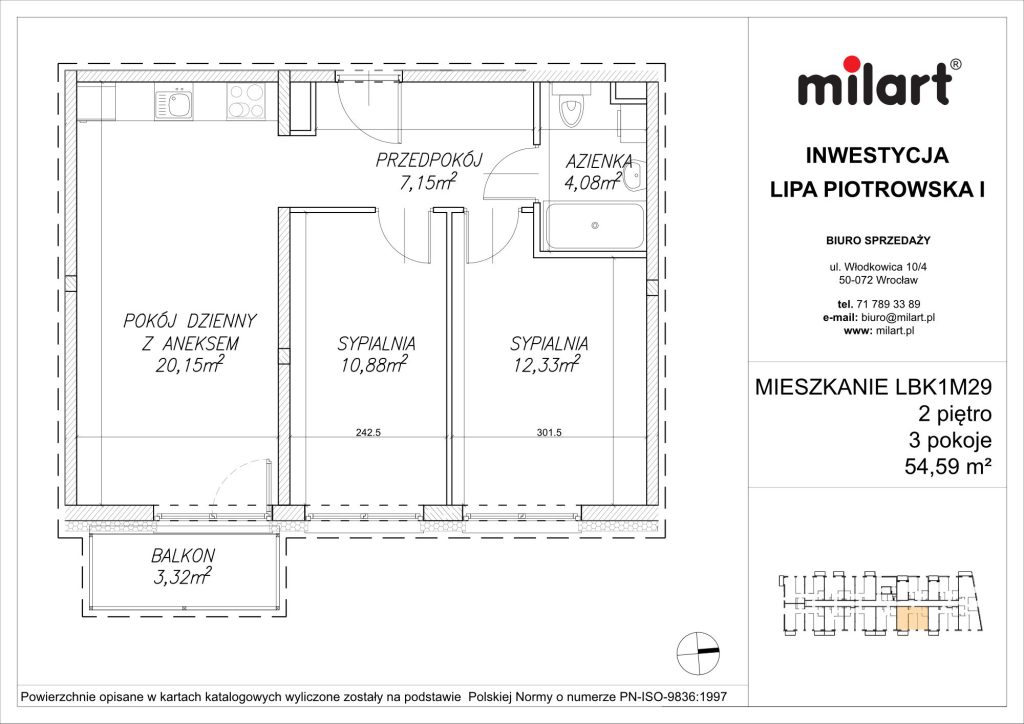 PRZEDPOKÓJ
$7,15m^2$

AZIENKA
$4,08m^2$

POKÓJ DZIENNY
Z ANEKSEM
$20,15m^2$

SYPIALNIA
$10,88m^2$

SYPIALNIA
$12,33m^2$

242.5

301.5

BALKON
$3,32m^2$

milart®

INWESTYCJA
LIPA PIOTROWSKA I

BIURO SPRZEDAŻY

ul. Włodkowica 10/4
50-072 Wrocław

tel. 71 789 33 89
e-mail: biuro@milart.pl
www: milart.pl

MIESZKANIE LBK1M29
2 piętro
3 pokoje
54,59 m²

Powierzchnie opisane w kartach katalogowych wyliczone zostały na podstawie Polskiej Normy o numerze PN-ISO-9836:1997